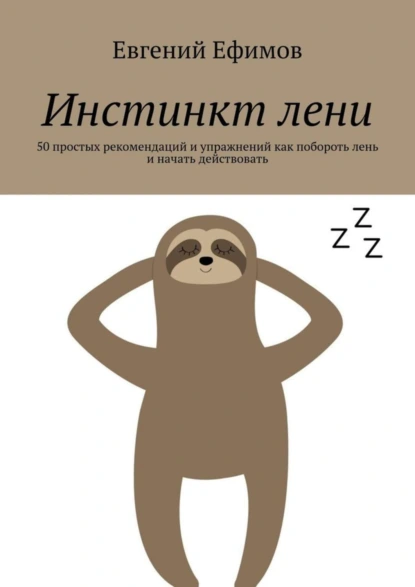 Евгений Ефимов

Инстинкт лени

50 простых рекомендаций и упражнений как побороть лень и начать действовать

Z
Z Z